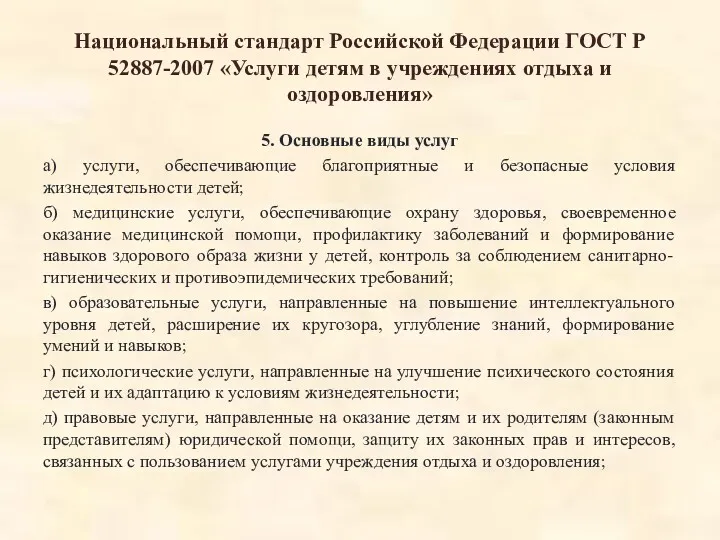 Национальный стандарт Российской Федерации ГОСТ Р 52887-2007 «Услуги детям в учреждениях отдыха и оздоровления»

5. Основные виды услуг

а) услуги, обеспечивающие благоприятные и безопасные условия жизнедеятельности детей;

б) медицинские услуги, обеспечивающие охрану здоровья, своевременное оказание медицинской помощи, профилактику заболеваний и формирование навыков здорового образа жизни у детей, контроль за соблюдением санитарно-гигиенических и противоэпидемических требований;

в) образовательные услуги, направленные на повышение интеллектуального уровня детей, расширение их кругозора, углубление знаний, формирование умений и навыков;

г) психологические услуги, направленные на улучшение психического состояния детей и их адаптацию к условиям жизнедеятельности;

д) правовые услуги, направленные на оказание детям и их родителям (законным представителям) юридической помощи, защиту их законных прав и интересов, связанных с пользованием услугами учреждения отдыха и оздоровления;